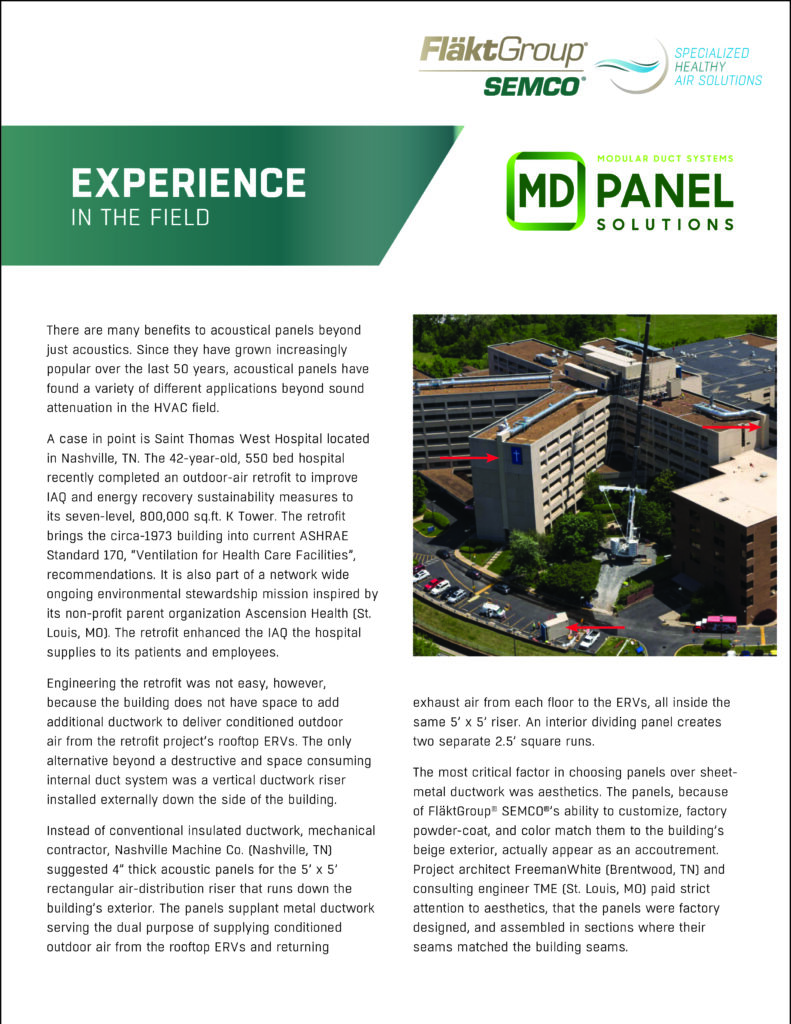 FläktGroup®
SEMCO®
SPECIALIZED HEALTHY AIR SOLUTIONS

EXPERIENCE
IN THE FIELD

MODULAR DUCT SYSTEMS
MD PANEL
SOLUTIONS

There are many benefits to acoustical panels beyond just acoustics. Since they have grown increasingly popular over the last 50 years, acoustical panels have found a variety of different applications beyond sound attenuation in the HVAC field.

A case in point is Saint Thomas West Hospital located in Nashville, TN. The 42-year-old, 550 bed hospital recently completed an outdoor-air retrofit to improve IAQ and energy recovery sustainability measures to its seven-level, 800,000 sq.ft. K Tower. The retrofit brings the circa-1973 building into current ASHRAE Standard 170, "Ventilation for Health Care Facilities", recommendations. It is also part of a network wide ongoing environmental stewardship mission inspired by its non-profit parent organization Ascension Health (St. Louis, MO). The retrofit enhanced the IAQ the hospital supplies to its patients and employees.

Engineering the retrofit was not easy, however, because the building does not have space to add additional ductwork to deliver conditioned outdoor air from the retrofit project's rooftop ERVs. The only alternative beyond a destructive and space consuming internal duct system was a vertical ductwork riser installed externally down the side of the building.

Instead of conventional insulated ductwork, mechanical contractor, Nashville Machine Co. (Nashville, TN) suggested 4" thick acoustic panels for the 5' x 5' rectangular air-distribution riser that runs down the building's exterior. The panels supplant metal ductwork serving the dual purpose of supplying conditioned outdoor air from the rooftop ERVs and returning exhaust air from each floor to the ERVs, all inside the same 5' x 5' riser. An interior dividing panel creates two separate 2.5' square runs.

The most critical factor in choosing panels over sheet-metal ductwork was aesthetics. The panels, because of FläktGroup® SEMCO®'s ability to customize, factory powder-coat, and color match them to the building's beige exterior, actually appear as an accoutrement. Project architect FreemanWhite (Brentwood, TN) and consulting engineer TME (St. Louis, MO) paid strict attention to aesthetics, that the panels were factory designed, and assembled in sections where their seams matched the building seams.